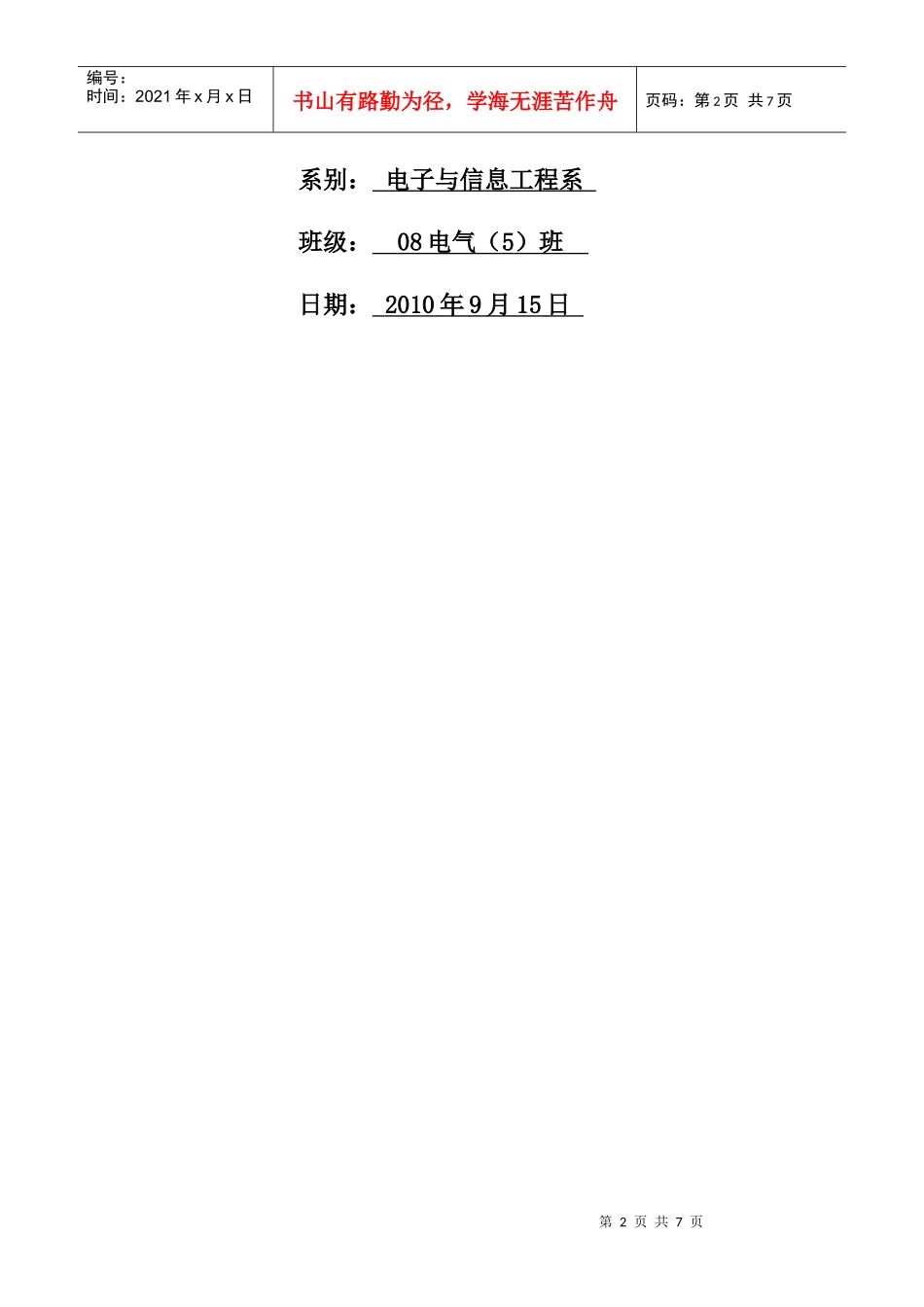 编号：
时间：2021 年 x 月 x 日

书山有路勤为径，学海无涯苦作舟

页码：第 2 页 共 7 页

系别： 电子与信息工程系

班级： 08 电气（5）班

日期： 2010 年 9 月 15 日

第 2 页 共 7 页